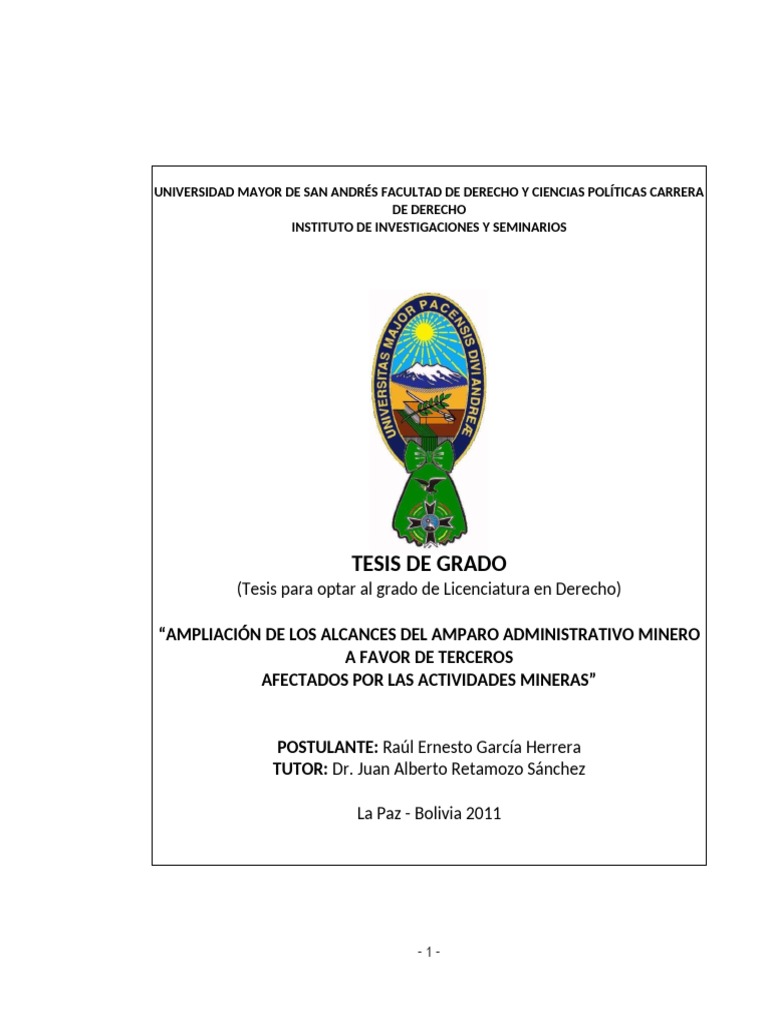 UNIVERSIDAD MAYOR DE SAN ANDRÉS FACULTAD DE DERECHO Y CIENCIAS POLÍTICAS CARRERA DE DERECHO
INSTITUTO DE INVESTIGACIONES Y SEMINARIOS

UNIVERSITAS MAJOR PACENSIS DIVI ANDREÆ

TESIS DE GRADO
(Tesis para optar al grado de Licenciatura en Derecho)

"AMPLIACIÓN DE LOS ALCANCES DEL AMPARO ADMINISTRATIVO MINERO
A FAVOR DE TERCEROS
AFECTADOS POR LAS ACTIVIDADES MINERAS"

POSTULANTE: Raúl Ernesto García Herrera
TUTOR: Dr. Juan Alberto Retamozo Sánchez

La Paz - Bolivia 2011

- 1 -